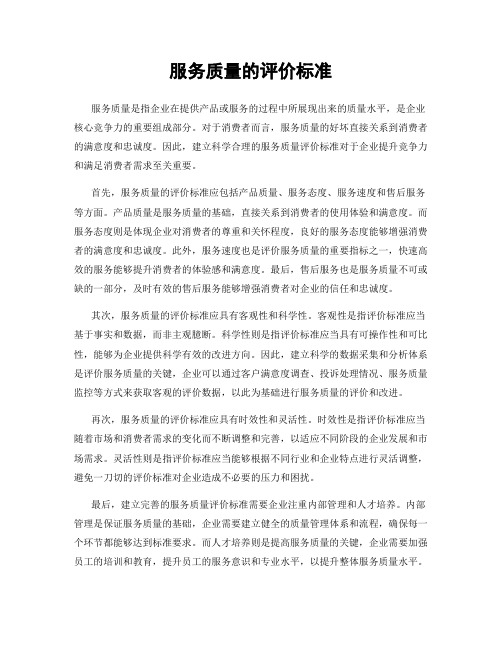 服务质量的评价标准

服务质量是指企业在提供产品或服务的过程中所展现出来的质量水平，是企业核心竞争力的重要组成部分。对于消费者而言，服务质量的好坏直接关系到消费者的满意度和忠诚度。因此，建立科学合理的服务质量评价标准对于企业提升竞争力和满足消费者需求至关重要。

首先，服务质量的评价标准应包括产品质量、服务态度、服务速度和售后服务等方面。产品质量是服务质量的基础，直接关系到消费者的使用体验和满意度。而服务态度则是体现企业对消费者的尊重和关怀程度，良好的服务态度能够增强消费者的满意度和忠诚度。此外，服务速度也是评价服务质量的重要指标之一，快速高效的服务能够提升消费者的体验感和满意度。最后，售后服务也是服务质量不可或缺的一部分，及时有效的售后服务能够增强消费者对企业的信任和忠诚度。

其次，服务质量的评价标准应具有客观性和科学性。客观性是指评价标准应当基于事实和数据，而非主观臆断。科学性则是指评价标准应当具有可操作性和可比性，能够为企业提供科学有效的改进方向。因此，建立科学的数据采集和分析体系是评价服务质量的关键，企业可以通过客户满意度调查、投诉处理情况、服务质量监控等方式来获取客观的评价数据，以此为基础进行服务质量的评价和改进。

再次，服务质量的评价标准应具有时效性和灵活性。时效性是指评价标准应当随着市场和消费者需求的变化而不断调整和完善，以适应不同阶段的企业发展和市场需求。灵活性则是指评价标准应当能够根据不同行业和企业特点进行灵活调整，避免一刀切的评价标准对企业造成不必要的压力和困扰。

最后，建立完善的服务质量评价标准需要企业注重内部管理和人才培养。内部管理是保证服务质量的基础，企业需要建立健全的质量管理体系和流程，确保每一个环节都能够达到标准要求。而人才培养则是提高服务质量的关键，企业需要加强员工的培训和教育，提升员工的服务意识和专业水平，以提升整体服务质量水平。